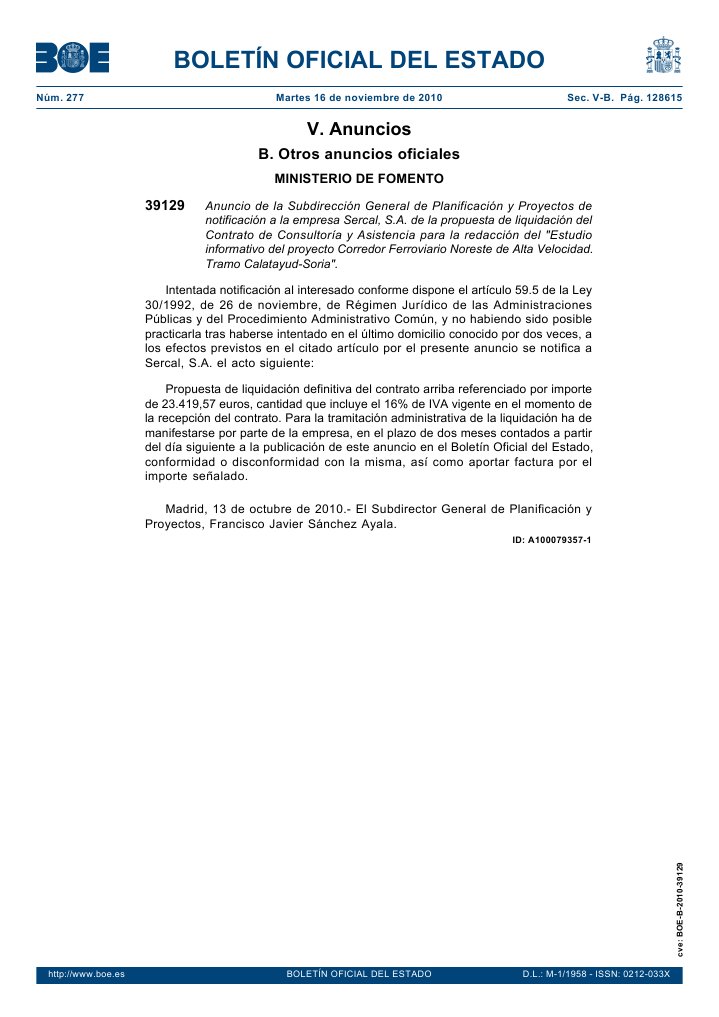 BOE

BOLETÍN OFICIAL DEL ESTADO

Núm. 277 Martes 16 de noviembre de 2010 Sec. V-B. Pág. 128615

V. Anuncios

B. Otros anuncios oficiales

MINISTERIO DE FOMENTO

39129 Anuncio de la Subdirección General de Planificación y Proyectos de notificación a la empresa Sercal, S.A. de la propuesta de liquidación del Contrato de Consultoría y Asistencia para la redacción del "Estudio informativo del proyecto Corredor Ferroviario Noreste de Alta Velocidad. Tramo Calatayud-Soria".

Intentada notificación al interesado conforme dispone el artículo 59.5 de la Ley 30/1992, de 26 de noviembre, de Régimen Jurídico de las Administraciones Públicas y del Procedimiento Administrativo Común, y no habiendo sido posible practicarla tras haberse intentado en el último domicilio conocido por dos veces, a los efectos previstos en el citado artículo por el presente anuncio se notifica a Sercal, S.A. el acto siguiente:

Propuesta de liquidación definitiva del contrato arriba referenciado por importe de 23.419,57 euros, cantidad que incluye el 16% de IVA vigente en el momento de la recepción del contrato. Para la tramitación administrativa de la liquidación ha de manifestarse por parte de la empresa, en el plazo de dos meses contados a partir del día siguiente a la publicación de este anuncio en el Boletín Oficial del Estado, conformidad o disconformidad con la misma, así como aportar factura por el importe señalado.

Madrid, 13 de octubre de 2010.- El Subdirector General de Planificación y Proyectos, Francisco Javier Sánchez Ayala.

ID: A100079357-1

cve: BOE-B-2010-39129

http://www.boe.es BOLETÍN OFICIAL DEL ESTADO D.L.: M-1/1958 - ISSN: 0212-033X